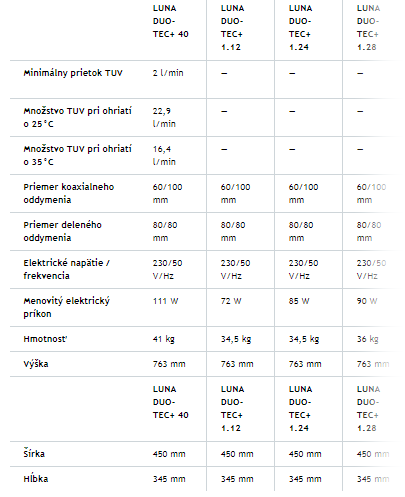 | | LUNA DUO-TEC+ 40 | LUNA DUO-TEC+ 1.12 | LUNA DUO-TEC+ 1.24 | LUNA DUO-TEC+ 1.28 |
|---|---|---|---|---|
| Minimálny prietok TUV | 2 l/min | – | – | – |
| Množstvo TUV pri ohriatí o 25°C | 22,9 l/min | – | – | – |
| Množstvo TUV pri ohriatí o 35°C | 16,4 l/min | – | – | – |
| Priemer koaxialneho oddymenia | 60/100 mm | 60/100 mm | 60/100 mm | 60/100 mm |
| Priemer deleného oddymenia | 80/80 mm | 80/80 mm | 80/80 mm | 80/80 mm |
| Elektrické napätie / frekvencia | 230/50 V/Hz | 230/50 V/Hz | 230/50 V/Hz | 230/50 V/Hz |
| Menovitý elektrický príkon | 111 W | 72 W | 85 W | 90 W |
| Hmotnosť | 41 kg | 34,5 kg | 34,5 kg | 36 kg |
| Výška | 763 mm | 763 mm | 763 mm | 763 mm |
| | LUNA DUO-TEC+ 40 | LUNA DUO-TEC+ 1.12 | LUNA DUO-TEC+ 1.24 | LUNA DUO-TEC+ 1.28 |
| Šírka | 450 mm | 450 mm | 450 mm | 450 mm |
| Hĺbka | 345 mm | 345 mm | 345 mm | 345 mm |